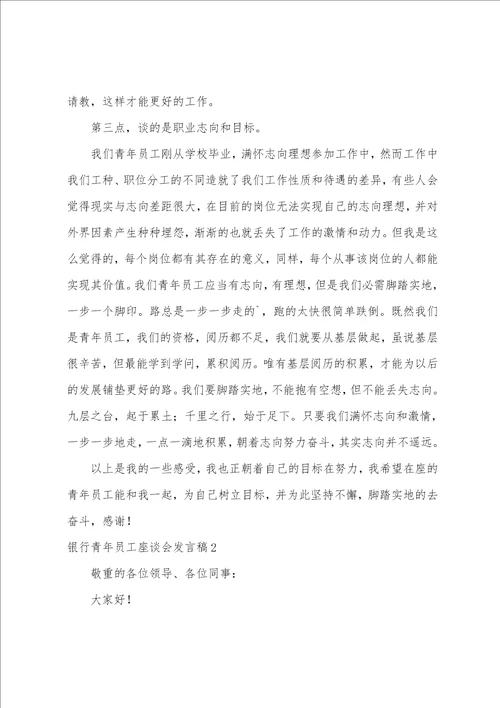 请教，这样才能更好的工作。

第三点，谈的是职业志向和目标。

我们青年员工刚从学校毕业，满怀志向理想参加工作中，然而工作中我们工种、职位分工的不同造就了我们工作性质和待遇的差异，有些人会觉得现实与志向差距很大，在目前的岗位无法实现自己的志向理想，并对外界因素产生种种埋怨，渐渐的也就丢失了工作的激情和动力。但我是这么觉得的，每个岗位都有其存在的意义，同样，每个从事该岗位的人都能实现其价值。我们青年员工应当有志向，有理想，但是我们必需脚踏实地，一步一个脚印。路总是一步一步走的`，跑的太快很简单跌倒。既然我们是青年员工，我们的资格，阅历都不足，我们就要从基层做起，虽说基层很辛苦，但最能学到学问，累积阅历。唯有基层阅历的积累，才能为以后的发展铺垫更好的路。我们要脚踏实地，不能抱有空想，但不能丢失志向。九层之台，起于累土；千里之行，始于足下。只要我们满怀志向和激情，一步一步地走，一点一滴地积累，朝着志向努力奋斗，其实志向并不遥远。

以上是我的一些感受，我也正朝着自己的目标在努力，我希望在座的青年员工能和我一起，为自己树立目标，并为此坚持不懈，脚踏实地的去奋斗，感谢！

银行青年员工座谈会发言稿2

敬重的各位领导、各位同事：

大家好！